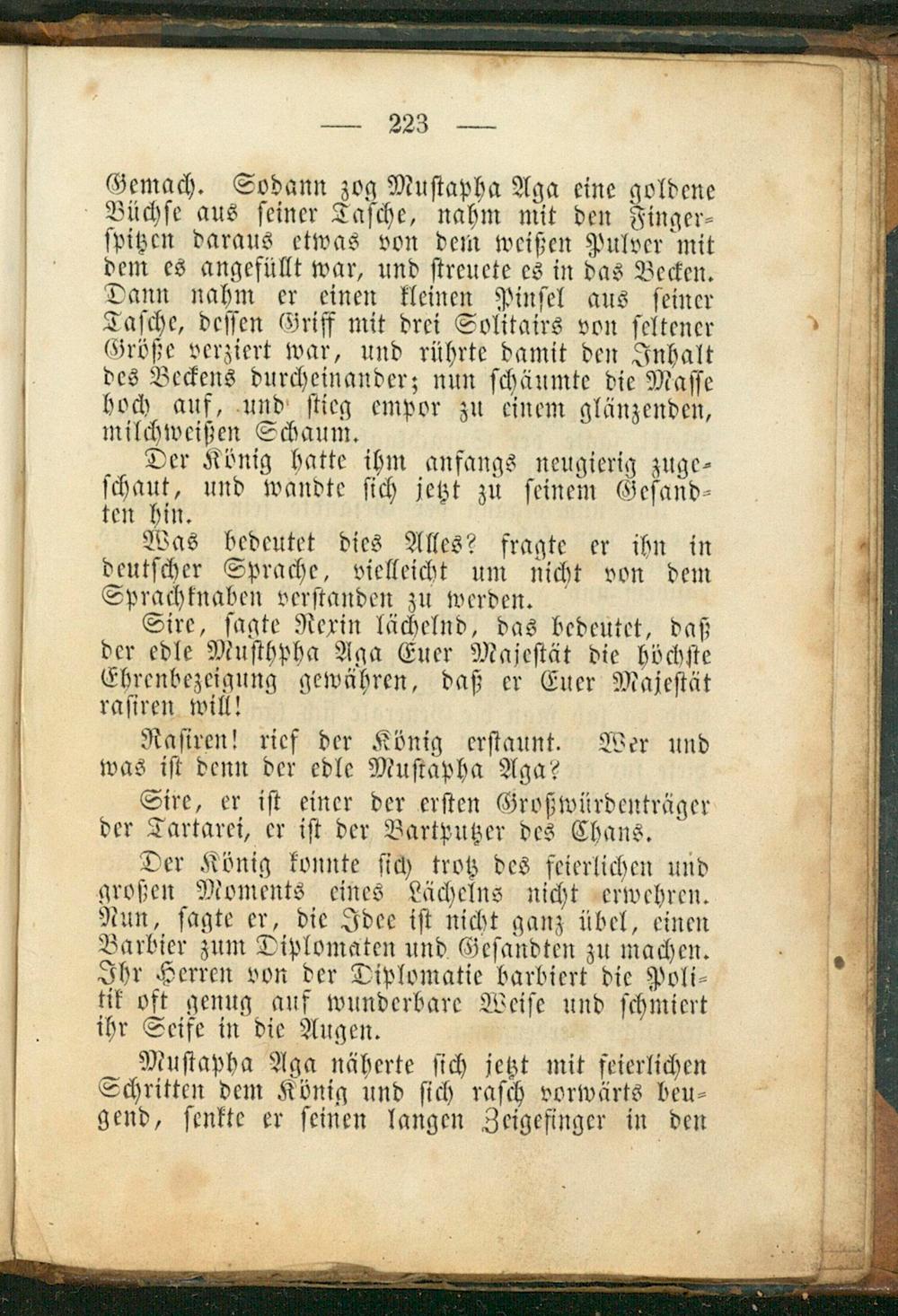 — 223 —

Gemach. Sodann zog Mustapha Aga eine goldene Büchse aus seiner Tasche, nahm mit den Fingerspitzen daraus etwas von dem weißen Pulver mit dem es angefüllt war, und streuete es in das Becken. Dann nahm er einen kleinen Pinsel aus seiner Tasche, dessen Griff mit drei Solitairs von seltener Größe verziert war, und rührte damit den Inhalt des Beckens durcheinander; nun schäumte die Masse hoch auf, und stieg empor zu einem glänzenden, milchweißen Schaum.

Der König hatte ihm anfangs neugierig zugeschaut, und wandte sich jetzt zu seinem Gesandten hin.

Was bedeutet dies Alles? fragte er ihn in deutscher Sprache, vielleicht um nicht von dem Sprachknaben verstanden zu werden.

Sire, sagte Rexin lächelnd, das bedeutet, daß der edle Musthpha Aga Euer Majestät die höchste Ehrenbezeigung gewähren, daß er Euer Majestät rasiren will!

Rasiren! rief der König erstaunt. Wer und was ist denn der edle Mustapha Aga?

Sire, er ist einer der ersten Großwürdenträger der Tartarei, er ist der Bartputzer des Chans.

Der König konnte sich trotz des feierlichen und großen Moments eines Lächelns nicht erwehren. Nun, sagte er, die Idee ist nicht ganz übel, einen Barbier zum Diplomaten und Gesandten zu machen. Ihr Herren von der Diplomatie barbiert die Politik oft genug auf wunderbare Weise und schmiert ihr Seife in die Augen.

Mustapha Aga näherte sich jetzt mit feierlichen Schritten dem König und sich rasch vorwärts beugend, senkte er seinen langen Zeigefinger in den